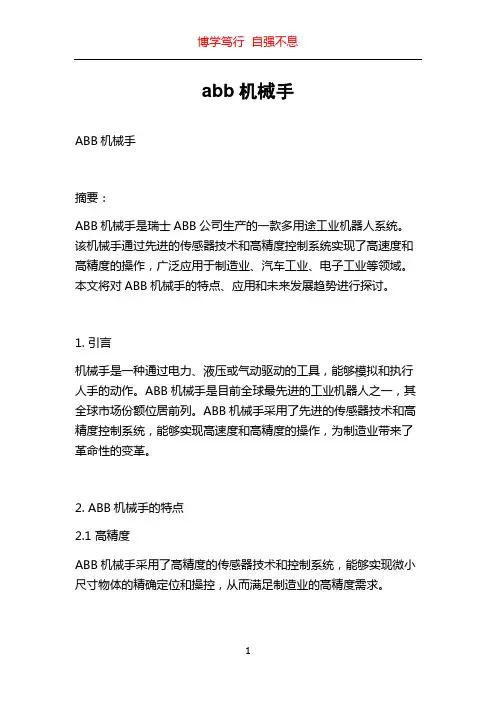 博学笃行 自强不息

abb 机械手

ABB 机械手

摘要：

ABB 机械手是瑞士 ABB 公司生产的一款多用途工业机器人系统。该机械手通过先进的传感器技术和高精度控制系统实现了高速度和高精度的操作，广泛应用于制造业、汽车工业、电子工业等领域。本文将对 ABB 机械手的特点、应用和未来发展趋势进行探讨。

1. 引言

机械手是一种通过电力、液压或气动驱动的工具，能够模拟和执行人手的动作。ABB 机械手是目前全球最先进的工业机器人之一，其全球市场份额位居前列。ABB 机械手采用了先进的传感器技术和高精度控制系统，能够实现高速度和高精度的操作，为制造业带来了革命性的变革。

2. ABB 机械手的特点

2.1 高精度

ABB 机械手采用了高精度的传感器技术和控制系统，能够实现微小尺寸物体的精确定位和操控，从而满足制造业的高精度需求。

1